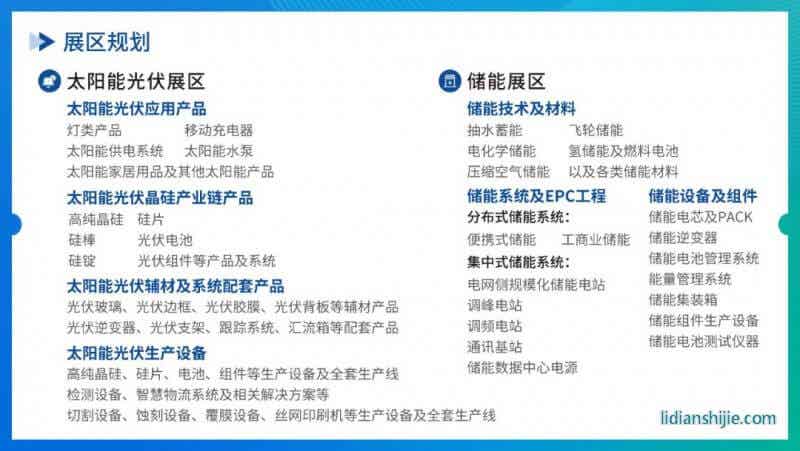 展区规划

太阳能光伏展区

太阳能光伏应用产品
灯类产品　移动充电器
太阳能供电系统　太阳能水泵
太阳能家居用品及其他太阳能产品

太阳能光伏晶硅产业链产品
高纯晶硅　硅片
硅棒　光伏电池
硅锭　光伏组件等产品及系统

太阳能光伏辅材及系统配套产品
光伏玻璃、光伏边框、光伏胶膜、光伏背板等辅材产品
光伏逆变器、光伏支架、跟踪系统、汇流箱等配套产品

太阳能光伏生产设备
高纯晶硅、硅片、电池、组件等生产设备及全套生产线
检测设备、智慧物流系统及相关解决方案等
切割设备、蚀刻设备、覆膜设备、丝网印刷机等生产设备及全套生产线

储能展区

储能技术及材料
抽水蓄能　飞轮储能
电化学储能　氢储能及燃料电池
压缩空气储能　以及各类储能材料

储能系统及EPC工程
分布式储能系统：
便携式储能　工商业储能
集中式储能系统：
电网侧规模化储能电站
调峰电站
调频电站
通讯基站
储能数据中心电源

储能设备及组件
储能电芯及PACK
储能逆变器
储能电池管理系统
能量管理系统
储能集装箱
储能组件生产设备
储能电池测试仪器

lidianshijie.com